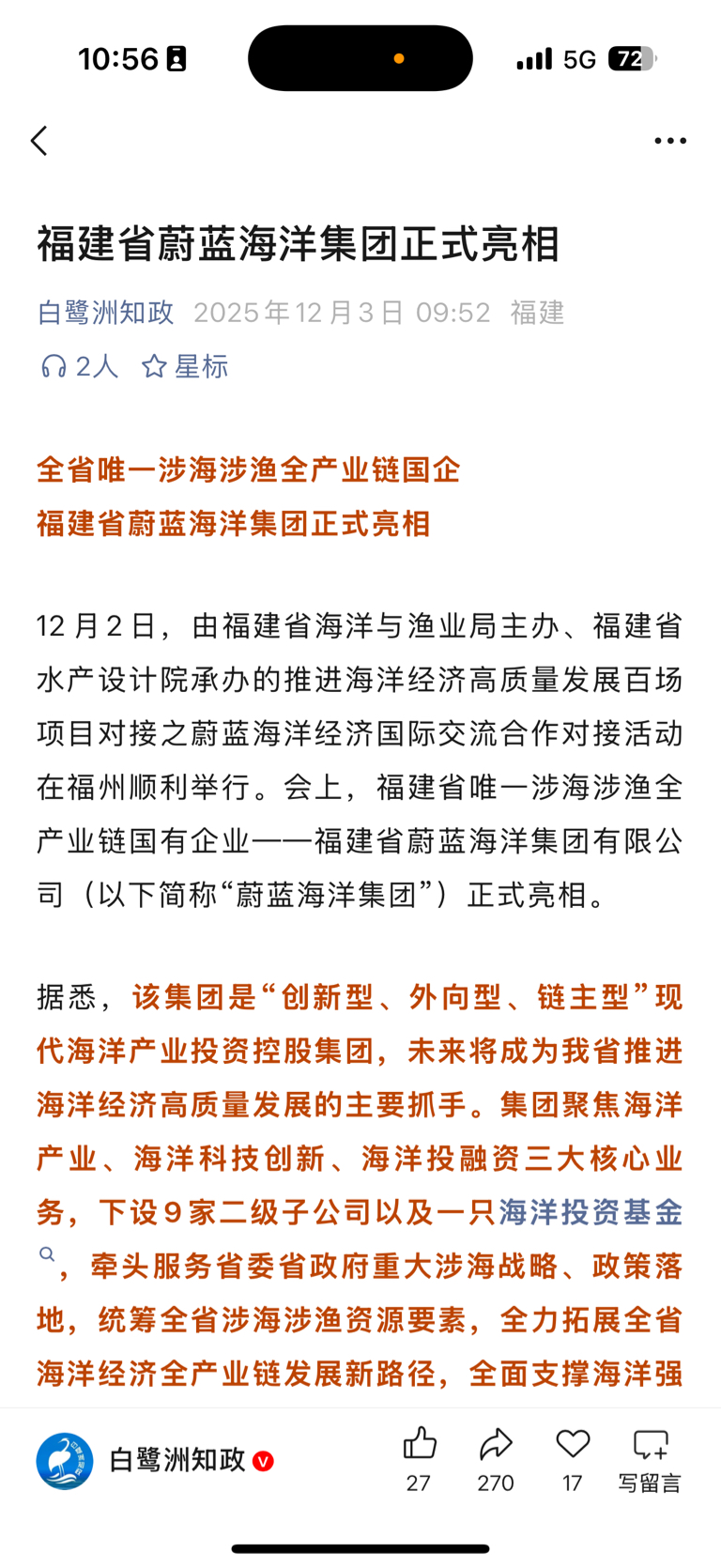 10:56

5G 72

福建省蔚蓝海洋集团正式亮相

白鹭洲知政 2025年12月3日 09:52 福建

2人 星标

全省唯一涉海涉渔全产业链国企
福建省蔚蓝海洋集团正式亮相

12月2日，由福建省海洋与渔业局主办、福建省水产设计院承办的推进海洋经济高质量发展百场项目对接之蔚蓝海洋经济国际交流合作对接活动在福州顺利举行。会上，福建省唯一涉海涉渔全产业链国有企业——福建省蔚蓝海洋集团有限公司（以下简称“蔚蓝海洋集团”）正式亮相。

据悉，该集团是“创新型、外向型、链主型”现代海洋产业投资控股集团，未来将成为我省推进海洋经济高质量发展的主要抓手。集团聚焦海洋产业、海洋科技创新、海洋投融资三大核心业务，下设9家二级子公司以及一只海洋投资基金，牵头服务省委省政府重大涉海战略、政策落地，统筹全省涉海涉渔资源要素，全力拓展全省海洋经济全产业链发展新路径，全面支撑海洋强

白鹭洲知政 27 270 17 写留言